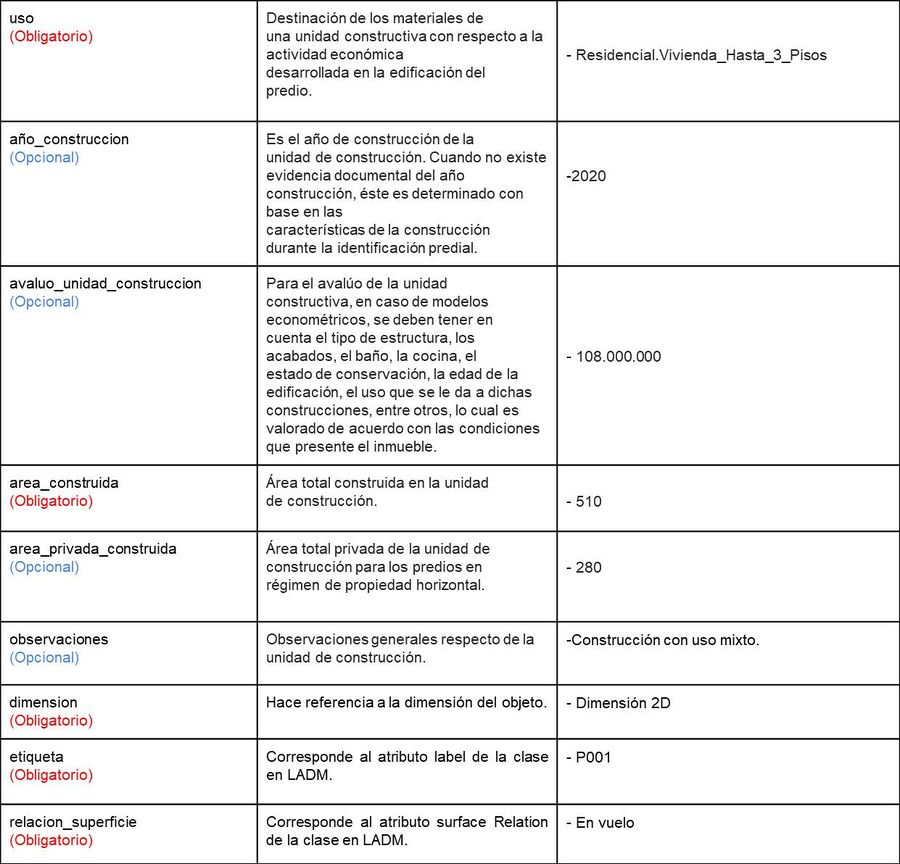 | | | |
|---|---|---|
| uso (Obligatorio) | Destinación de los materiales de una unidad constructiva con respecto a la actividad económica desarrollada en la edificación del predio. | - Residencial.Vivienda_Hasta_3_Pisos |
| año_construccion (Opcional) | Es el año de construcción de la unidad de construcción. Cuando no existe evidencia documental del año construcción, éste es determinado con base en las características de la construcción durante la identificación predial. | -2020 |
| avaluo_unidad_construccion (Opcional) | Para el avalúo de la unidad constructiva, en caso de modelos econométricos, se deben tener en cuenta el tipo de estructura, los acabados, el baño, la cocina, el estado de conservación, la edad de la edificación, el uso que se le da a dichas construcciones, entre otros, lo cual es valorado de acuerdo con las condiciones que presente el inmueble. | - 108.000.000 |
| area_construida (Obligatorio) | Área total construida en la unidad de construcción. | - 510 |
| area_privada_construida (Opcional) | Área total privada de la unidad de construcción para los predios en régimen de propiedad horizontal. | - 280 |
| observaciones (Opcional) | Observaciones generales respecto de la unidad de construcción. | -Construcción con uso mixto. |
| dimension (Obligatorio) | Hace referencia a la dimensión del objeto. | - Dimensión 2D |
| etiqueta (Obligatorio) | Corresponde al atributo label de la clase en LADM. | - P001 |
| relacion_superficie (Obligatorio) | Corresponde al atributo surface Relation de la clase en LADM. | - En vuelo |